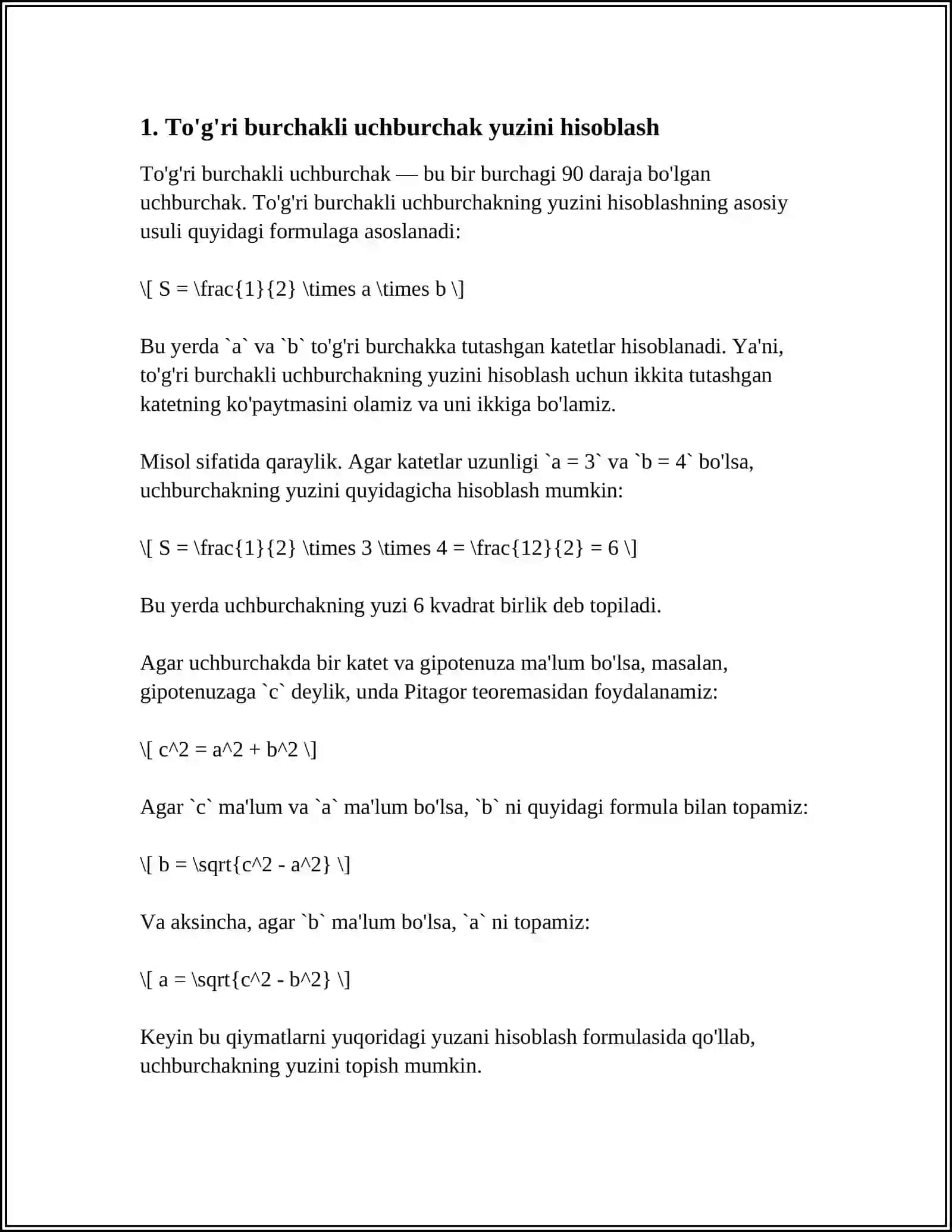 1. To'g'ri burchakli uchburchak yuzini hisoblash

To'g'ri burchakli uchburchak — bu bir burchagi 90 daraja bo'lgan uchburchak. To'g'ri burchakli uchburchakning yuzini hisoblashning asosiy usuli quyidagi formulaga asoslanadi:

\[ S = \frac{1}{2} \times a \times b \]

Bu yerda `a` va `b` to'g'ri burchakka tutashgan katetlar hisoblanadi. Ya'ni, to'g'ri burchakli uchburchakning yuzini hisoblash uchun ikkita tutashgan katetning ko'paytmasini olamiz va uni ikkiga bo'lamiz.

Misol sifatida qaraylik. Agar katetlar uzunligi `a = 3` va `b = 4` bo'lsa, uchburchakning yuzini quyidagicha hisoblash mumkin:

\[ S = \frac{1}{2} \times 3 \times 4 = \frac{12}{2} = 6 \]

Bu yerda uchburchakning yuzi 6 kvadrat birlik deb topiladi.

Agar uchburchakda bir katet va gipotenuza ma'lum bo'lsa, masalan, gipotenuzaga `c` deylik, unda Pitagor teoremasidan foydalanamiz:

\[ c^2 = a^2 + b^2 \]

Agar `c` ma'lum va `a` ma'lum bo'lsa, `b` ni quyidagi formula bilan topamiz:

\[ b = \sqrt{c^2 - a^2} \]

Va aksincha, agar `b` ma'lum bo'lsa, `a` ni topamiz:

\[ a = \sqrt{c^2 - b^2} \]

Keyin bu qiymatlarni yuqoridagi yuzani hisoblash formulasida qo'llab, uchburchakning yuzini topish mumkin.